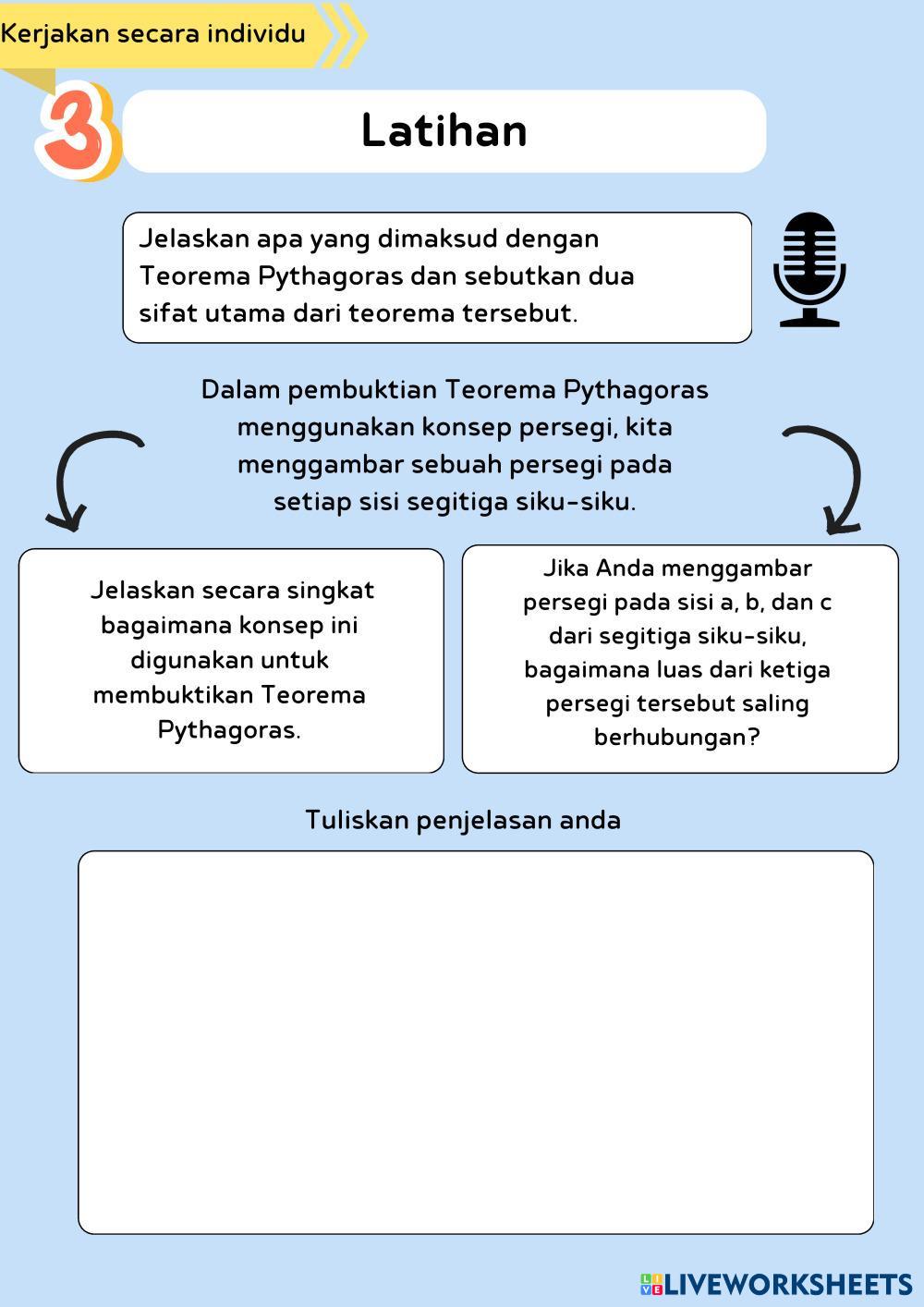 Kerjakan secara individu

3

Latihan

Jelaskan apa yang dimaksud dengan Teorema Pythagoras dan sebutkan dua sifat utama dari teorema tersebut.

Dalam pembuktian Teorema Pythagoras menggunakan konsep persegi, kita menggambar sebuah persegi pada setiap sisi segitiga siku-siku.

Jelaskan secara singkat bagaimana konsep ini digunakan untuk membuktikan Teorema Pythagoras.

Jika Anda menggambar persegi pada sisi a, b, dan c dari segitiga siku-siku, bagaimana luas dari ketiga persegi tersebut saling berhubungan?

Tuliskan penjelasan anda

LIVEWORKSHEETS